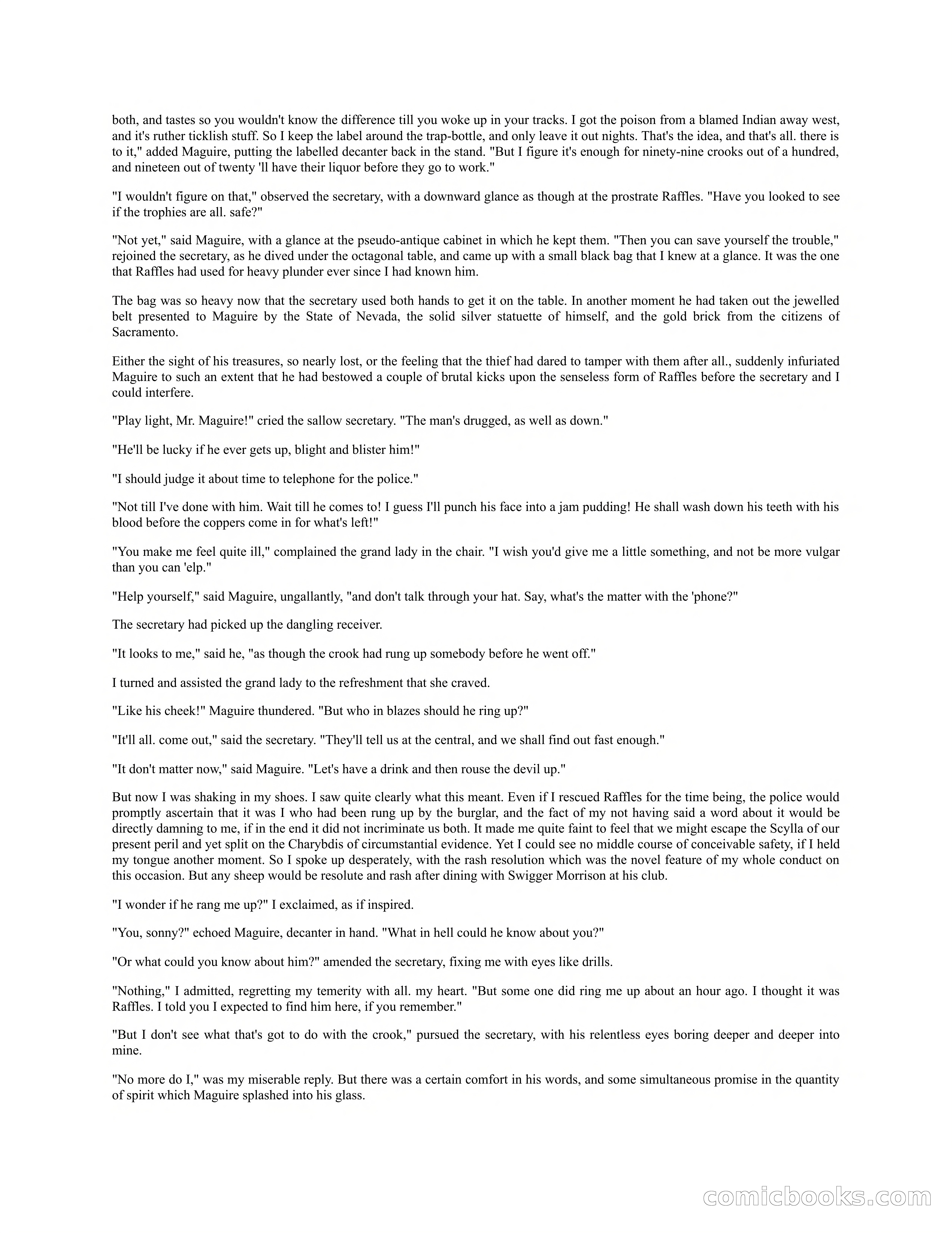 both, and tastes so you wouldn't know the difference till you woke up in your tracks. I got the poison from a blamed Indian away west, and it's ruther ticklish stuff. So I keep the label around the trap-bottle, and only leave it out nights. That's the idea, and that's all. there is to it," added Maguire, putting the labelled decanter back in the stand. "But I figure it's enough for ninety-nine crooks out of a hundred, and nineteen out of twenty 'll have their liquor before they go to work."

"I wouldn't figure on that," observed the secretary, with a downward glance as though at the prostrate Raffles. "Have you looked to see if the trophies are all. safe?"

"Not yet," said Maguire, with a glance at the pseudo-antique cabinet in which he kept them. "Then you can save yourself the trouble," rejoined the secretary, as he dived under the octagonal table, and came up with a small black bag that I knew at a glance. It was the one that Raffles had used for heavy plunder ever since I had known him.

The bag was so heavy now that the secretary used both hands to get it on the table. In another moment he had taken out the jewelled belt presented to Maguire by the State of Nevada, the solid silver statuette of himself, and the gold brick from the citizens of Sacramento.

Either the sight of his treasures, so nearly lost, or the feeling that the thief had dared to tamper with them after all., suddenly infuriated Maguire to such an extent that he had bestowed a couple of brutal kicks upon the senseless form of Raffles before the secretary and I could interfere.

"Play light, Mr. Maguire!" cried the sallow secretary. "The man's drugged, as well as down."

"He'll be lucky if he ever gets up, blight and blister him!"

"I should judge it about time to telephone for the police."

"Not till I've done with him. Wait till he comes to! I guess I'll punch his face into a jam pudding! He shall wash down his teeth with his blood before the coppers come in for what's left!"

"You make me feel quite ill," complained the grand lady in the chair. "I wish you'd give me a little something, and not be more vulgar than you can 'elp."

"Help yourself," said Maguire, ungallantly, "and don't talk through your hat. Say, what's the matter with the 'phone?"

The secretary had picked up the dangling receiver.

"It looks to me," said he, "as though the crook had rung up somebody before he went off."

I turned and assisted the grand lady to the refreshment that she craved.

"Like his cheek!" Maguire thundered. "But who in blazes should he ring up?"

"It'll all. come out," said the secretary. "They'll tell us at the central, and we shall find out fast enough."

"It don't matter now," said Maguire. "Let's have a drink and then rouse the devil up."

But now I was shaking in my shoes. I saw quite clearly what this meant. Even if I rescued Raffles for the time being, the police would promptly ascertain that it was I who had been rung up by the burglar, and the fact of my not having said a word about it would be directly damning to me, if in the end it did not incriminate us both. It made me quite faint to feel that we might escape the Scylla of our present peril and yet split on the Charybdis of circumstantial evidence. Yet I could see no middle course of conceivable safety, if I held my tongue another moment. So I spoke up desperately, with the rash resolution which was the novel feature of my whole conduct on this occasion. But any sheep would be resolute and rash after dining with Swigger Morrison at his club.

"I wonder if he rang me up?" I exclaimed, as if inspired.

"You, sonny?" echoed Maguire, decanter in hand. "What in hell could he know about you?"

"Or what could you know about him?" amended the secretary, fixing me with eyes like drills.

"Nothing," I admitted, regretting my temerity with all. my heart. "But some one did ring me up about an hour ago. I thought it was Raffles. I told you I expected to find him here, if you remember."

"But I don't see what that's got to do with the crook," pursued the secretary, with his relentless eyes boring deeper and deeper into mine.

"No more do I," was my miserable reply. But there was a certain comfort in his words, and some simultaneous promise in the quantity of spirit which Maguire splashed into his glass.

comicbooks.com